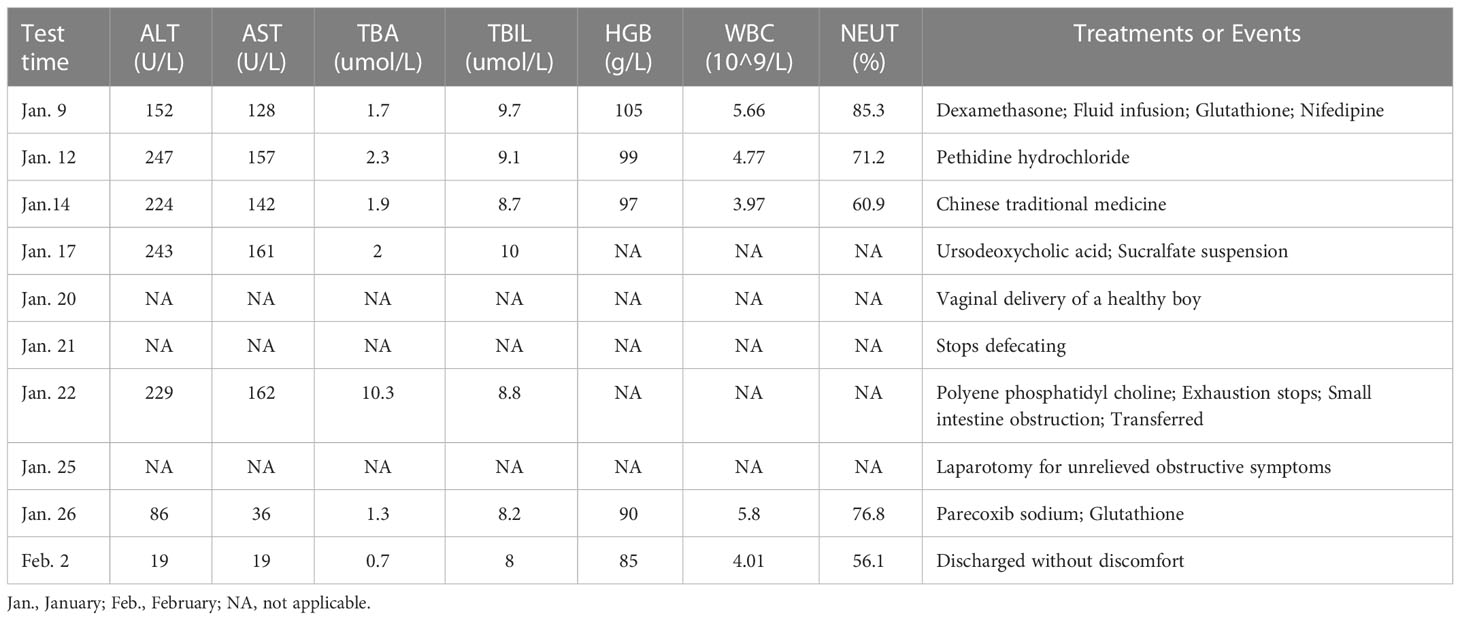 | Test time | ALT (U/L) | AST (U/L) | TBA (umol/L) | TBIL (umol/L) | HGB (g/L) | WBC (10^9/L) | NEUT (%) | Treatments or Events |
|---|---|---|---|---|---|---|---|---|
| Jan. 9 | 152 | 128 | 1.7 | 9.7 | 105 | 5.66 | 85.3 | Dexamethasone; Fluid infusion; Glutathione; Nifedipine |
| Jan. 12 | 247 | 157 | 2.3 | 9.1 | 99 | 4.77 | 71.2 | Pethidine hydrochloride |
| Jan.14 | 224 | 142 | 1.9 | 8.7 | 97 | 3.97 | 60.9 | Chinese traditional medicine |
| Jan. 17 | 243 | 161 | 2 | 10 | NA | NA | NA | Ursodeoxycholic acid; Sucralfate suspension |
| Jan. 20 | NA | NA | NA | NA | NA | NA | NA | Vaginal delivery of a healthy boy |
| Jan. 21 | NA | NA | NA | NA | NA | NA | NA | Stops defecating |
| Jan. 22 | 229 | 162 | 10.3 | 8.8 | NA | NA | NA | Polyene phosphatidyl choline; Exhaustion stops; Small intestine obstruction; Transferred |
| Jan. 25 | NA | NA | NA | NA | NA | NA | NA | Laparotomy for unrelieved obstructive symptoms |
| Jan. 26 | 86 | 36 | 1.3 | 8.2 | 90 | 5.8 | 76.8 | Parecoxib sodium; Glutathione |
| Feb. 2 | 19 | 19 | 0.7 | 8 | 85 | 4.01 | 56.1 | Discharged without discomfort |

Jan., January; Feb., February; NA, not applicable.